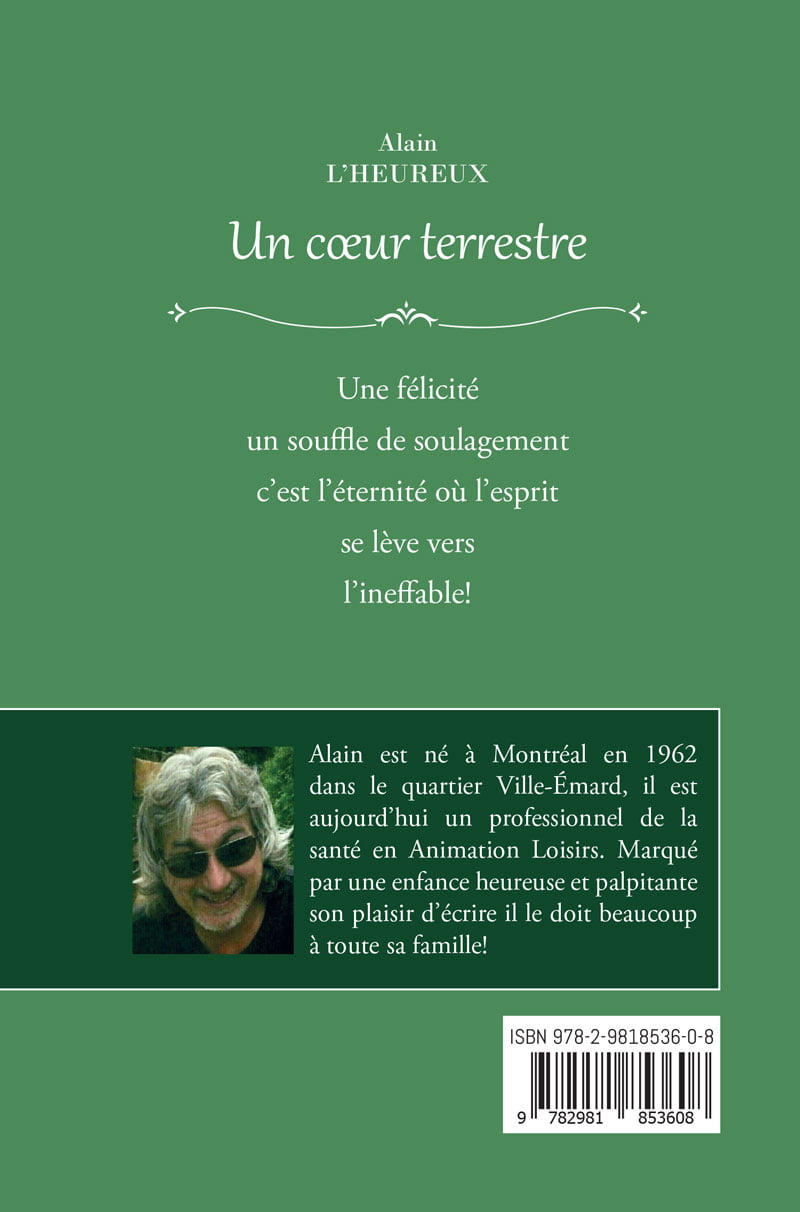 Alain
L'HEUREUX

Un cœur terrestre

Une félicité
un souffle de soulagement
c'est l'éternité où l'esprit
se lève vers
l'ineffable!

Alain est né à Montréal en 1962 dans le quartier Ville-Émard, il est aujourd'hui un professionnel de la santé en Animation Loisirs. Marqué par une enfance heureuse et palpitante son plaisir d'écrire il le doit beaucoup à toute sa famille!

ISBN 978-2-9818536-0-8

9 782981 853608